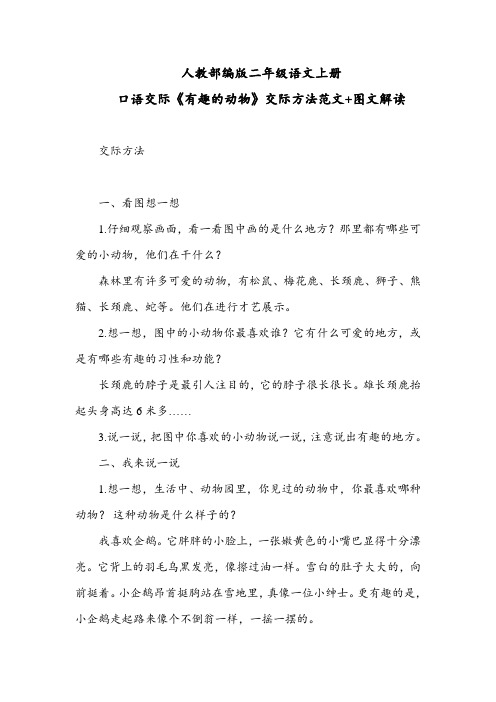 人教部编版二年级语文上册
口语交际《有趣的动物》交际方法范文+图文解读

交际方法

一、看图想一想

1.仔细观察画面，看一看图中画的是什么地方？那里都有哪些可爱的小动物，他们在干什么？

森林里有许多可爱的动物，有松鼠、梅花鹿、长颈鹿、狮子、熊猫、长颈鹿、蛇等。他们在进行才艺展示。

2.想一想，图中的小动物你最喜欢谁？它有什么可爱的地方，或是有哪些有趣的习性和功能？

长颈鹿的脖子是最引人注目的，它的脖子很长很长。雄长颈鹿抬起头身高达6米多……

3.说一说，把图中你喜欢的小动物说一说，注意说出有趣的地方。

二、我来说一说

1.想一想，生活中、动物园里，你见过的动物中，你最喜欢哪种动物？这种动物是什么样子的？

我喜欢企鹅。它胖胖的小脸上，一张嫩黄色的小嘴巴显得十分漂亮。它背上的羽毛乌黑发亮，像擦过油一样。雪白的肚子大大的，向前挺着。小企鹅昂首挺胸站在雪地里，真像一位小绅士。更有趣的是，小企鹅走起路来像个不倒翁一样，一摇一摆的。